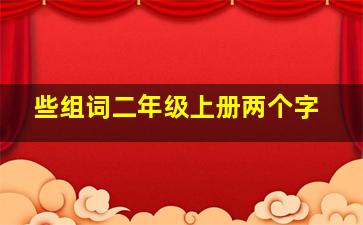 些组词二年级上册两个字